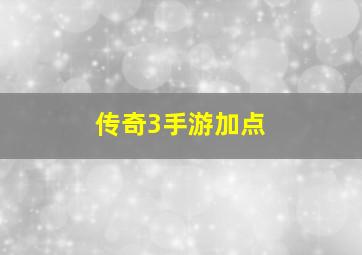 传奇3手游加点